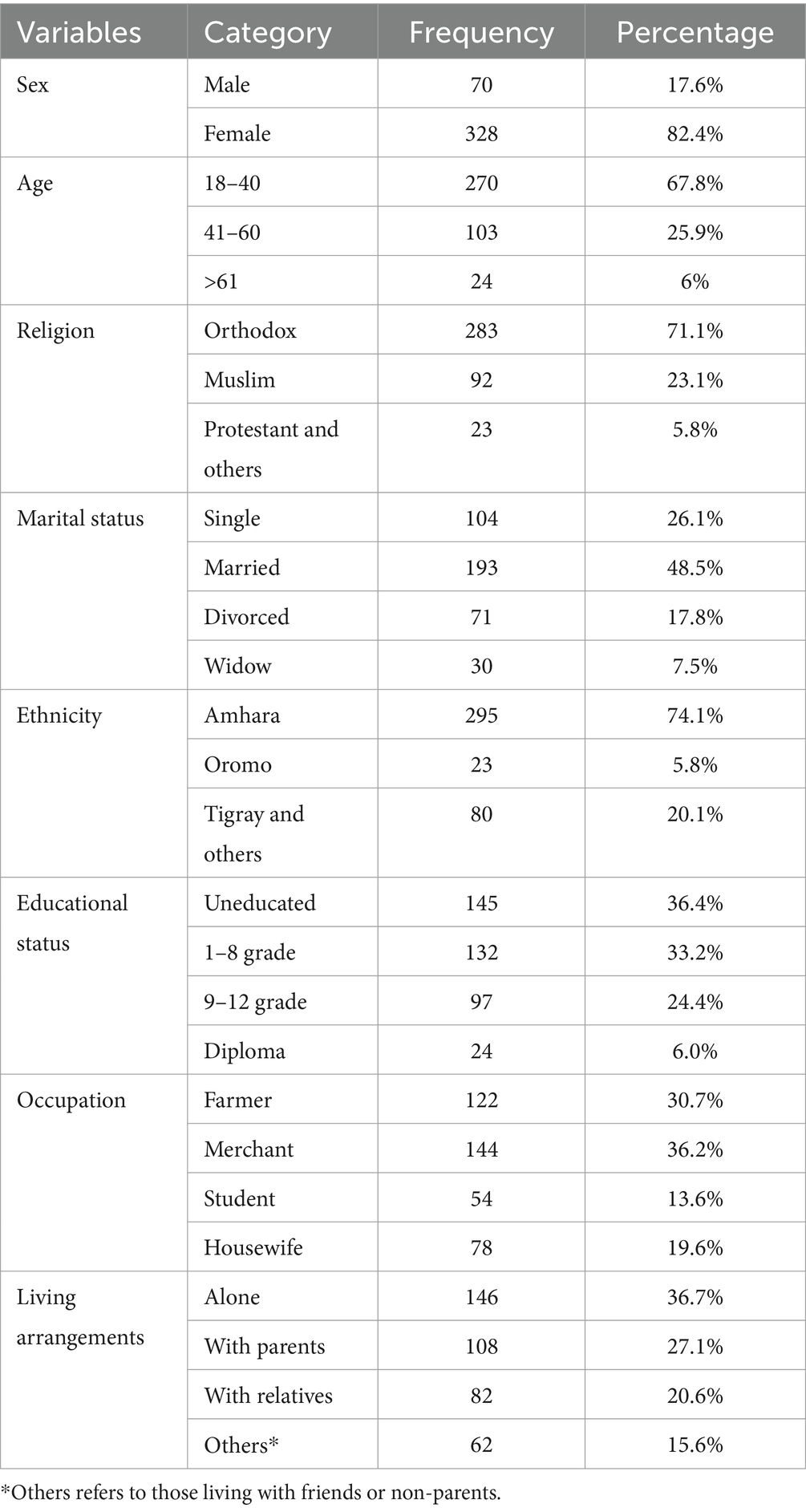 | Variables | Category | Frequency | Percentage |
|---|---|---|---|
| Sex | Male | 70 | 17.6% |
| | Female | 328 | 82.4% |
| Age | 18–40 | 270 | 67.8% |
| | 41–60 | 103 | 25.9% |
| | >61 | 24 | 6% |
| Religion | Orthodox | 283 | 71.1% |
| | Muslim | 92 | 23.1% |
| | Protestant and others | 23 | 5.8% |
| Marital status | Single | 104 | 26.1% |
| | Married | 193 | 48.5% |
| | Divorced | 71 | 17.8% |
| | Widow | 30 | 7.5% |
| Ethnicity | Amhara | 295 | 74.1% |
| | Oromo | 23 | 5.8% |
| | Tigray and others | 80 | 20.1% |
| Educational status | Uneducated | 145 | 36.4% |
| | 1–8 grade | 132 | 33.2% |
| | 9–12 grade | 97 | 24.4% |
| | Diploma | 24 | 6.0% |
| Occupation | Farmer | 122 | 30.7% |
| | Merchant | 144 | 36.2% |
| | Student | 54 | 13.6% |
| | Housewife | 78 | 19.6% |
| Living arrangements | Alone | 146 | 36.7% |
| | With parents | 108 | 27.1% |
| | With relatives | 82 | 20.6% |
| | Others* | 62 | 15.6% |

*Others refers to those living with friends or non-parents.